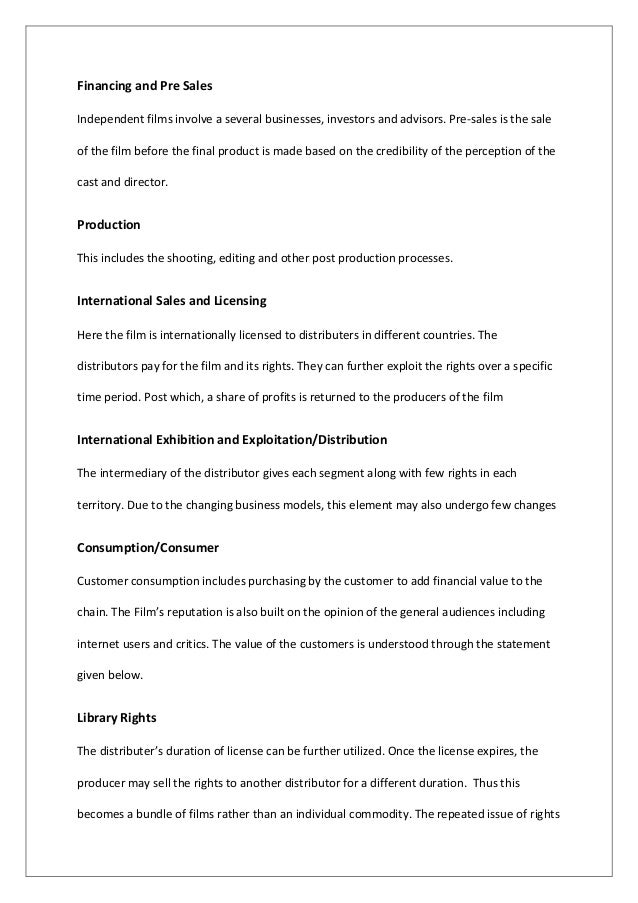 Financing and Pre Sales

Independent films involve a several businesses, investors and advisors. Pre-sales is the sale of the film before the final product is made based on the credibility of the perception of the cast and director.

Production

This includes the shooting, editing and other post production processes.

International Sales and Licensing

Here the film is internationally licensed to distributers in different countries. The distributors pay for the film and its rights. They can further exploit the rights over a specific time period. Post which, a share of profits is returned to the producers of the film

International Exhibition and Exploitation/Distribution

The intermediary of the distributor gives each segment along with few rights in each territory. Due to the changing business models, this element may also undergo few changes

Consumption/Consumer

Customer consumption includes purchasing by the customer to add financial value to the chain. The Film's reputation is also built on the opinion of the general audiences including internet users and critics. The value of the customers is understood through the statement given below.

Library Rights

The distributer's duration of license can be further utilized. Once the license expires, the producer may sell the rights to another distributor for a different duration. Thus this becomes a bundle of films rather than an individual commodity. The repeated issue of rights